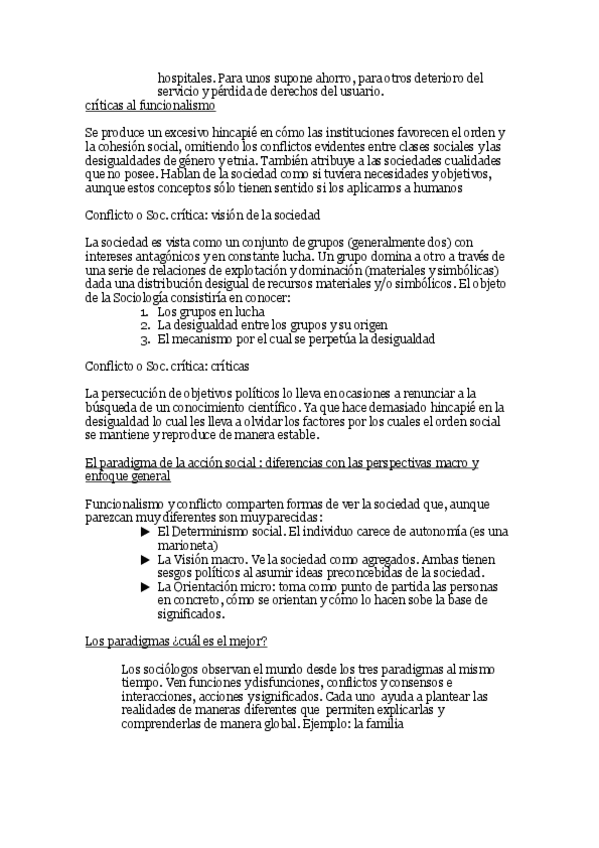 hospitales. Para unos supone ahorro, para otros deterioro del servicio y pérdida de derechos del usuario.
críticas al funcionalismo

Se produce un excesivo hincapié en cómo las instituciones favorecen el orden y la cohesión social, omitiendo los conflictos evidentes entre clases sociales y las desigualdades de género y etnia. También atribuye a las sociedades cualidades que no posee. Hablan de la sociedad como si tuviera necesidades y objetivos, aunque estos conceptos sólo tienen sentido si los aplicamos a humanos

Conflicto o Soc. crítica: visión de la sociedad

La sociedad es vista como un conjunto de grupos (generalmente dos) con intereses antagónicos y en constante lucha. Un grupo domina a otro a través de una serie de relaciones de explotación y dominación (materiales y simbólicas) dada una distribución desigual de recursos materiales y/o simbólicos. El objeto de la Sociología consistiría en conocer:
1. Los grupos en lucha
2. La desigualdad entre los grupos y su origen
3. El mecanismo por el cual se perpetúa la desigualdad

Conflicto o Soc. crítica: críticas

La persecución de objetivos políticos lo lleva en ocasiones a renunciar a la búsqueda de un conocimiento científico. Ya que hace demasiado hincapié en la desigualdad lo cual les lleva a olvidar los factores por los cuales el orden social se mantiene y reproduce de manera estable.

El paradigma de la acción social : diferencias con las perspectivas macro y enfoque general

Funcionalismo y conflicto comparten formas de ver la sociedad que, aunque parezcan muy diferentes son muy parecidas:
▶ El Determinismo social. El individuo carece de autonomía (es una marioneta)
▶ La Visión macro. Ve la sociedad como agregados. Ambas tienen sesgos políticos al asumir ideas preconcebidas de la sociedad.
▶ La Orientación micro: toma como punto de partida las personas en concreto, cómo se orientan y cómo lo hacen sobe la base de significados.

Los paradigmas ¿cuál es el mejor?

Los sociólogos observan el mundo desde los tres paradigmas al mismo tiempo. Ven funciones y disfunciones, conflictos y consensos e interacciones, acciones y significados. Cada uno ayuda a plantear las realidades de maneras diferentes que permiten explicarlas y comprenderlas de manera global. Ejemplo: la familia